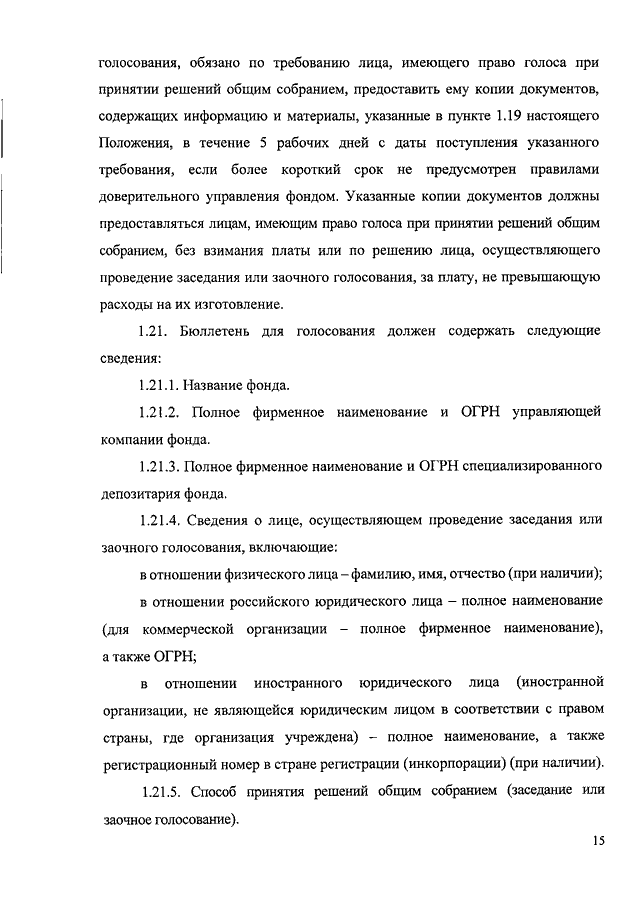 голосования, обязано по требованию лица, имеющего право голоса при принятии решений общим собранием, предоставить ему копии документов, содержащих информацию и материалы, указанные в пункте 1.19 настоящего Положения, в течение 5 рабочих дней с даты поступления указанного требования, если более короткий срок не предусмотрен правилами доверительного управления фондом. Указанные копии документов должны предоставляться лицам, имеющим право голоса при принятии решений общим собранием, без взимания платы или по решению лица, осуществляющего проведение заседания или заочного голосования, за плату, не превышающую расходы на их изготовление.

1.21. Бюллетень для голосования должен содержать следующие сведения:

1.21.1. Название фонда.

1.21.2. Полное фирменное наименование и ОГРН управляющей компании фонда.

1.21.3. Полное фирменное наименование и ОГРН специализированного депозитария фонда.

1.21.4. Сведения о лице, осуществляющем проведение заседания или заочного голосования, включающие:

в отношении физического лица – фамилию, имя, отчество (при наличии);

в отношении российского юридического лица – полное наименование (для коммерческой организации – полное фирменное наименование), а также ОГРН;

в отношении иностранного юридического лица (иностранной организации, не являющейся юридическим лицом в соответствии с правом страны, где организация учреждена) – полное наименование, а также регистрационный номер в стране регистрации (инкорпорации) (при наличии).

1.21.5. Способ принятия решений общим собранием (заседание или заочное голосование).

15